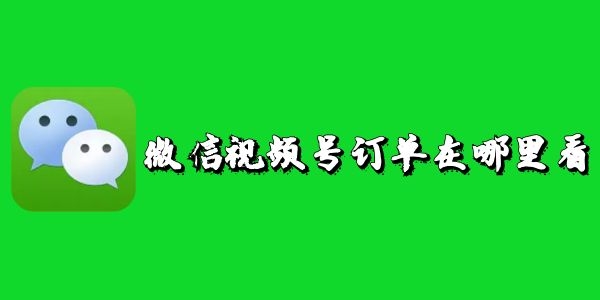 微信视频号订单在哪里看